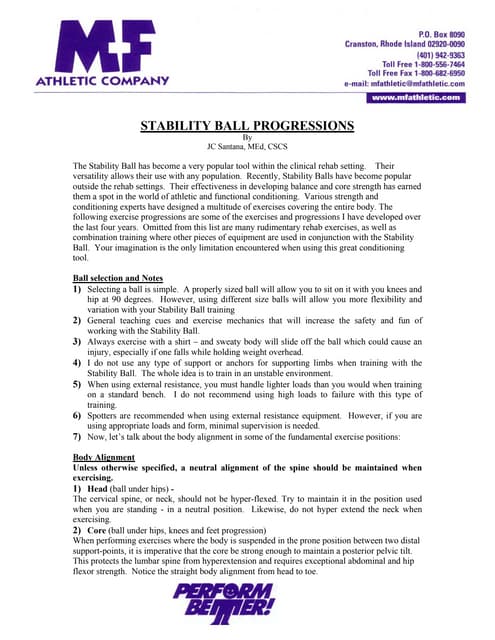 M-F
ATHLETIC COMPANY

P.O. Box 8090
Cranston, Rhode Island 02920-0090
(401) 942-9363
Toll Free 1-800-556-7464
Toll Free Fax 1-800-682-6950
e-mail: mfathletic@mfathletic.com
www.mfathletic.com

STABILITY BALL PROGRESSIONS
By
JC Santana, MEd, CSCS

The Stability Ball has become a very popular tool within the clinical rehab setting. Their versatility allows their use with any population. Recently, Stability Balls have become popular outside the rehab settings. Their effectiveness in developing balance and core strength has earned them a spot in the world of athletic and functional conditioning. Various strength and conditioning experts have designed a multitude of exercises covering the entire body. The following exercise progressions are some of the exercises and progressions I have developed over the last four years. Omitted from this list are many rudimentary rehab exercises, as well as combination training where other pieces of equipment are used in conjunction with the Stability Ball. Your imagination is the only limitation encountered when using this great conditioning tool.

Ball selection and Notes
1) Selecting a ball is simple. A properly sized ball will allow you to sit on it with you knees and hip at 90 degrees. However, using different size balls will allow you more flexibility and variation with your Stability Ball training
2) General teaching cues and exercise mechanics that will increase the safety and fun of working with the Stability Ball.
3) Always exercise with a shirt – and sweaty body will slide off the ball which could cause an injury, especially if one falls while holding weight overhead.
4) I do not use any type of support or anchors for supporting limbs when training with the Stability Ball. The whole idea is to train in an unstable environment.
5) When using external resistance, you must handle lighter loads than you would when training on a standard bench. I do not recommend using high loads to failure with this type of training.
6) Spotters are recommended when using external resistance equipment. However, if you are using appropriate loads and form, minimal supervision is needed.
7) Now, let's talk about the body alignment in some of the fundamental exercise positions:

Body Alignment
Unless otherwise specified, a neutral alignment of the spine should be maintained when exercising.
1) Head (ball under hips) -
The cervical spine, or neck, should not be hyper-flexed. Try to maintain it in the position used when you are standing - in a neutral position. Likewise, do not hyper extend the neck when exercising.
2) Core (ball under hips, knees and feet progression)
When performing exercises where the body is suspended in the prone position between two distal support-points, it is imperative that the core be strong enough to maintain a posterior pelvic tilt. This protects the lumbar spine from hyperextension and requires exceptional abdominal and hip flexor strength. Notice the straight body alignment from head to toe.

PERFORM BETTER!